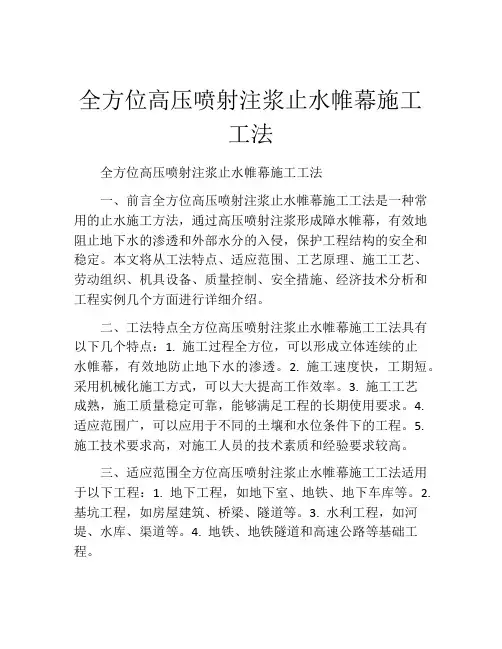 全方位高压喷射注浆止水帷幕施工工法

全方位高压喷射注浆止水帷幕施工工法

一、前言全方位高压喷射注浆止水帷幕施工工法是一种常用的止水施工方法，通过高压喷射注浆形成障水帷幕，有效地阻止地下水的渗透和外部水分的入侵，保护工程结构的安全和稳定。本文将从工法特点、适应范围、工艺原理、施工工艺、劳动组织、机具设备、质量控制、安全措施、经济技术分析和工程实例几个方面进行详细介绍。

二、工法特点全方位高压喷射注浆止水帷幕施工工法具有以下几个特点：1. 施工过程全方位，可以形成立体连续的止水帷幕，有效地防止地下水的渗透。2. 施工速度快，工期短。采用机械化施工方式，可以大大提高工作效率。3. 施工工艺成熟，施工质量稳定可靠，能够满足工程的长期使用要求。4. 适应范围广，可以应用于不同的土壤和水位条件下的工程。5. 施工技术要求高，对施工人员的技术素质和经验要求较高。

三、适应范围全方位高压喷射注浆止水帷幕施工工法适用于以下工程：1. 地下工程，如地下室、地铁、地下车库等。2. 基坑工程，如房屋建筑、桥梁、隧道等。3. 水利工程，如河堤、水库、渠道等。4. 地铁、地铁隧道和高速公路等基础工程。